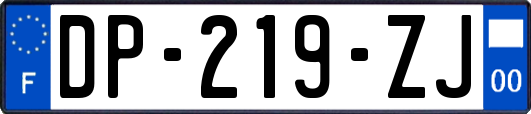 F
DP-219-ZJ
00